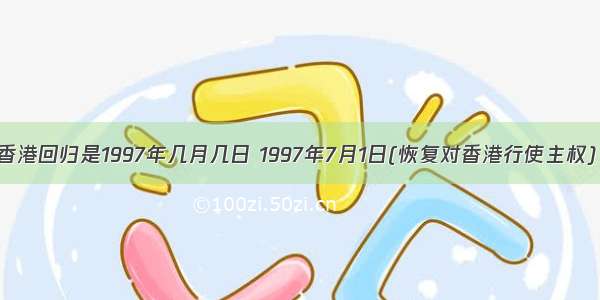 香港回归是1997年几月几日 1997年7月1日(恢复对香港行使主权)

©100zi.50zi.cn